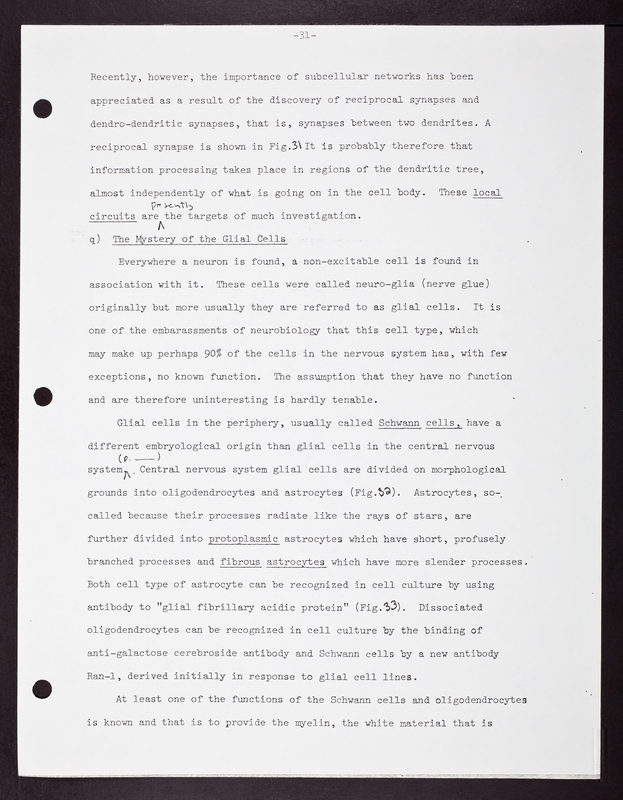 -31-

Recently, however, the importance of subcellular networks has been appreciated as a result of the discovery of reciprocal synapses and dendro-dendritic synapses, that is, synapses between two dendrites. A reciprocal synapse is shown in Fig.31 It is probably therefore that information processing takes place in regions of the dendritic tree, almost independently of what is going on in the cell body. These local circuits are presently the targets of much investigation.

q) The Mystery of the Glial Cells

Everywhere a neuron is found, a non-excitable cell is found in association with it. These cells were called neuro-glia (nerve glue) originally but more usually they are referred to as glial cells. It is one of the embarassments of neurobiology that this cell type, which may make up perhaps 90% of the cells in the nervous system has, with few exceptions, no known function. The assumption that they have no function and are therefore uninteresting is hardly tenable.

Glial cells in the periphery, usually called Schwann cells, have a different embryological origin than glial cells in the central nervous system (p. ___). Central nervous system glial cells are divided on morphological grounds into oligodendrocytes and astrocytes (Fig.32). Astrocytes, so-called because their processes radiate like the rays of stars, are further divided into protoplasmic astrocytes which have short, profusely branched processes and fibrous astrocytes which have more slender processes. Both cell type of astrocyte can be recognized in cell culture by using antibody to "glial fibrillary acidic protein" (Fig.33). Dissociated oligodendrocytes can be recognized in cell culture by the binding of anti-galactose cerebroside antibody and Schwann cells by a new antibody Ran-1, derived initially in response to glial cell lines.

At least one of the functions of the Schwann cells and oligodendrocytes is known and that is to provide the myelin, the white material that is